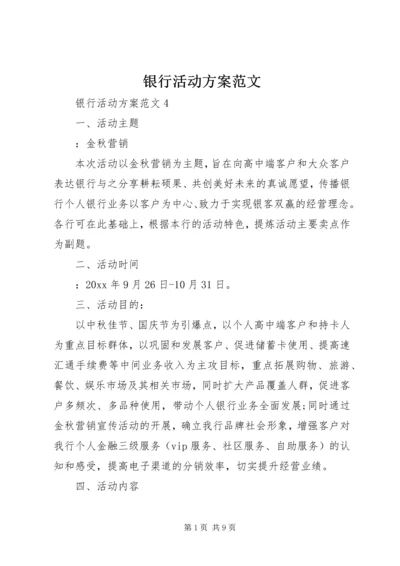 银行活动方案范文

银行活动方案范文 4

一、活动主题

：金秋营销

本次活动以金秋营销为主题，旨在向高中端客户和大众客户表达银行与之分享耕耘硕果、共创美好未来的真诚愿望，传播银行个人银行业务以客户为中心、致力于实现银客双赢的经营理念。各行可在此基础上，根据本行的活动特色，提炼活动主要卖点作为副题。

二、活动时间

：20xx 年 9 月 26 日-10 月 31 日。

三、活动目的：

以中秋佳节、国庆节为引爆点，以个人高中端客户和持卡人为重点目标群体，以巩固和发展客户、促进储蓄卡使用、提高速汇通手续费等中间业务收入为主攻目标，重点拓展购物、旅游、餐饮、娱乐市场及其相关市场，同时扩大产品覆盖人群，促进客户多频次、多品种使用，带动个人银行业务全面发展;同时通过金秋营销宣传活动的开展，确立我行品牌社会形象，增强客户对我行个人金融三级服务（vip 服务、社区服务、自助服务）的认知和感受，提高电子渠道的分销效率，切实提升经营业绩。

四、活动内容

第 1 页 共 9 页